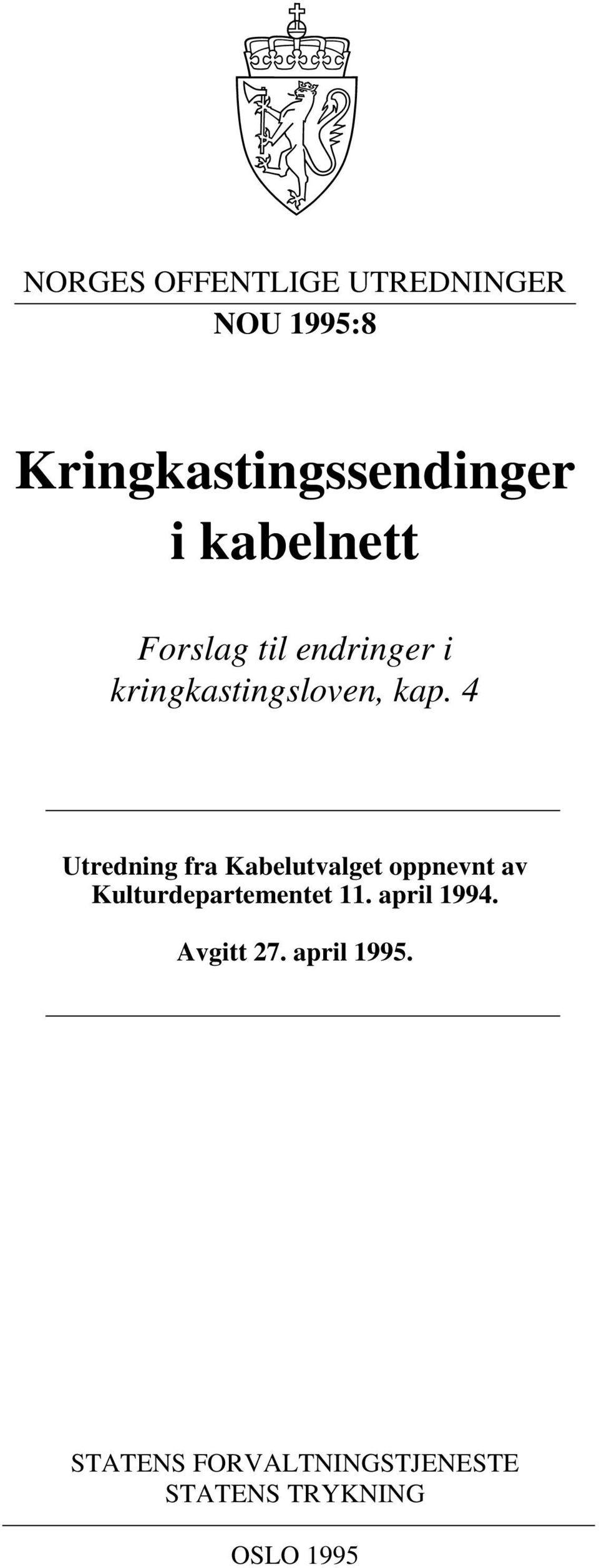 NORGES OFFENTLIGE UTREDNINGER

NOU 1995:8

Kringkastingssendinger i kabelnett

Forslag til endringer i kringkastingsloven, kap. 4

Utredning fra Kabelutvalget oppnevnt av Kulturdepartementet 11. april 1994.

Avgitt 27. april 1995.

STATENS FORVALTNINGSTJENESTE
STATENS TRYKNING

OSLO 1995